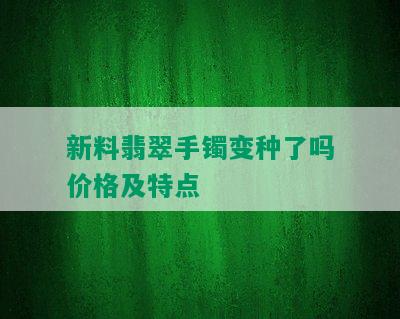 新料翡翠手镯变种了吗
价格及特点